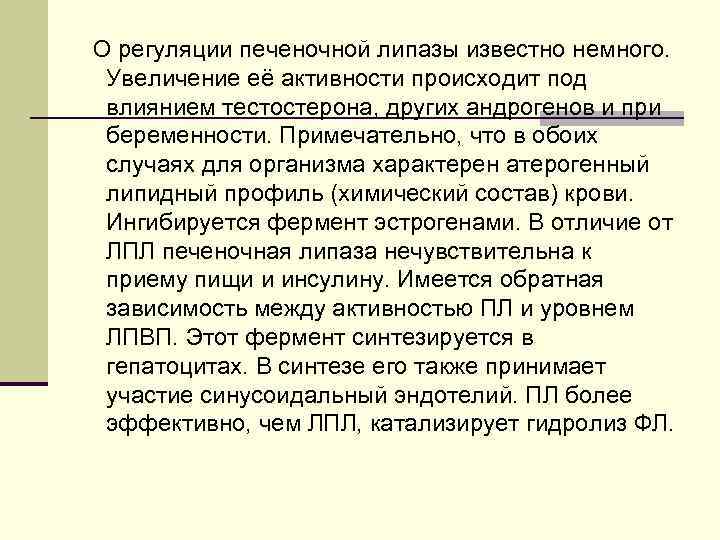 О регуляции печеночной липазы известно немного. Увеличение её активности происходит под влиянием тестостерона, других андрогенов и при беременности. Примечательно, что в обоих случаях для организма характерен атерогенный липидный профиль (химический состав) крови. Ингибируется фермент эстрогенами. В отличие от ЛПЛ печеночная липаза нечувствительна к приему пищи и инсулину. Имеется обратная зависимость между активностью ПЛ и уровнем ЛПВП. Этот фермент синтезируется в гепатоцитах. В синтезе его также принимает участие синусоидальный эндотелий. ПЛ более эффективно, чем ЛПЛ, катализирует гидролиз ФЛ.